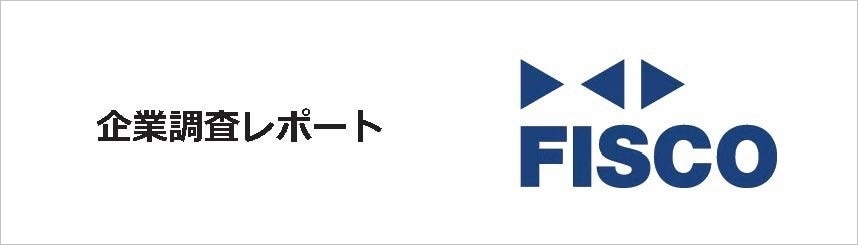 企業調査レポート

FISCO